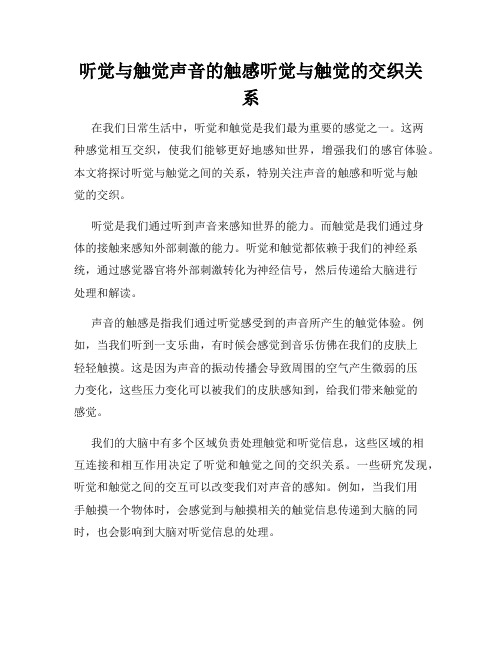 听觉与触觉声音的触感听觉与触觉的交织关系

在我们日常生活中，听觉和触觉是我们最为重要的感觉之一。这两种感觉相互交织，使我们能够更好地感知世界，增强我们的感官体验。本文将探讨听觉与触觉之间的关系，特别关注声音的触感和听觉与触觉的交织。

听觉是我们通过听到声音来感知世界的能力。而触觉是我们通过身体的接触来感知外部刺激的能力。听觉和触觉都依赖于我们的神经系统，通过感觉器官将外部刺激转化为神经信号，然后传递给大脑进行处理和解读。

声音的触感是指我们通过听觉感受到的声音所产生的触觉体验。例如，当我们听到一支乐曲，有时候会感觉到音乐仿佛在我们的皮肤上轻轻触摸。这是因为声音的振动传播会导致周围的空气产生微弱的压力变化，这些压力变化可以被我们的皮肤感知到，给我们带来触觉的感觉。

我们的大脑中有多个区域负责处理触觉和听觉信息，这些区域的相互连接和相互作用决定了听觉和触觉之间的交织关系。一些研究发现，听觉和触觉之间的交互可以改变我们对声音的感知。例如，当我们用手触摸一个物体时，会感觉到与触摸相关的触觉信息传递到大脑的同时，也会影响到大脑对听觉信息的处理。